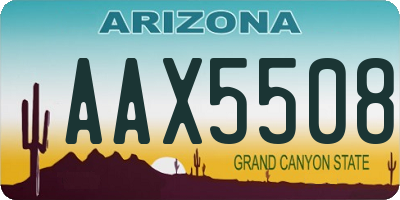 ARIZONA

AAX5508

GRAND CANYON STATE